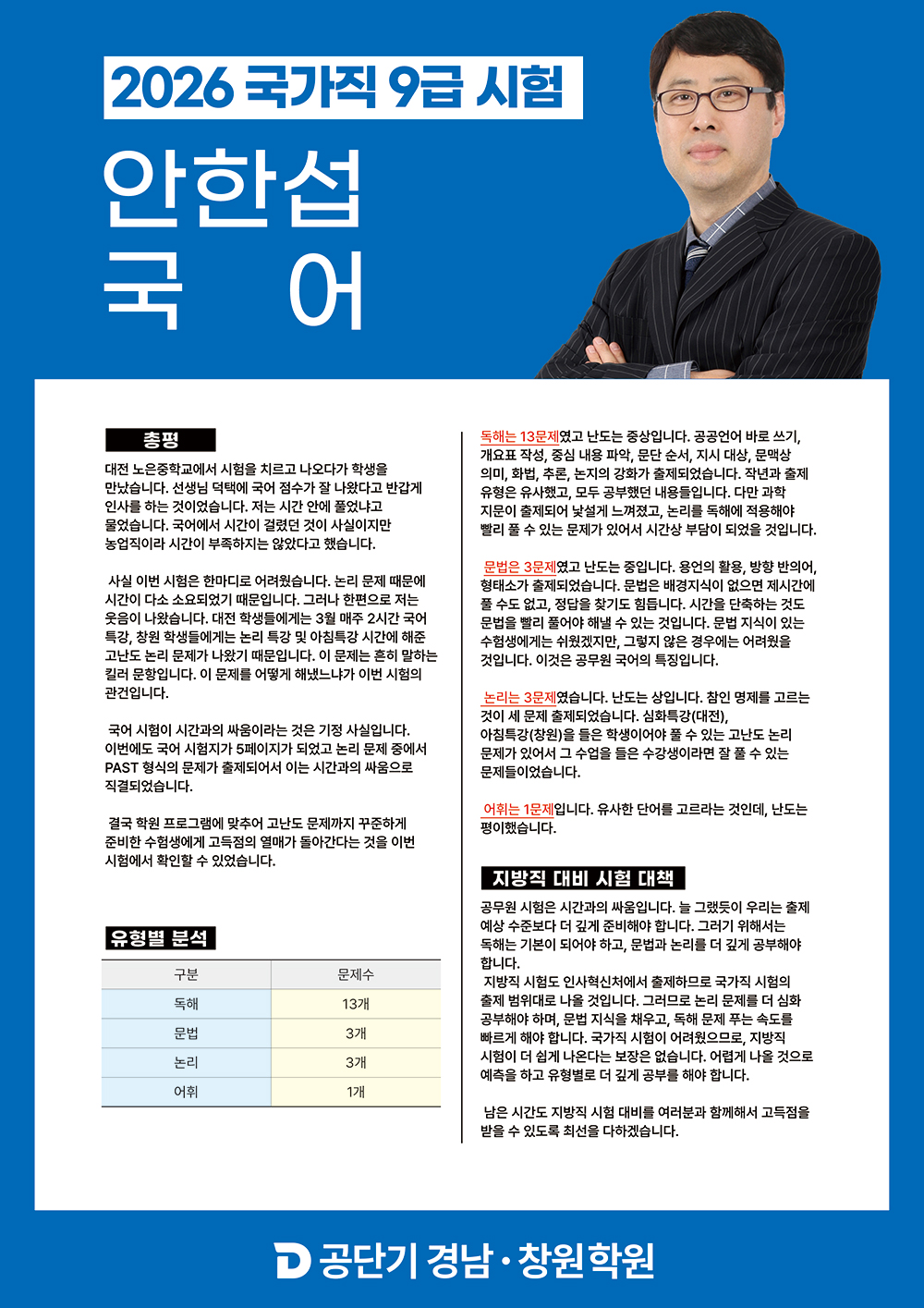 2026 국가직 9급 시험

안한섭
국 어

총평

대전 노은중학교에서 시험을 치르고 나오다가 학생을 만났습니다. 선생님 덕택에 국어 점수가 잘 나왔다고 반갑게 인사를 하는 것이었습니다. 저는 시간 안에 풀었냐고 물었습니다. 국어에서 시간이 걸렸던 것이 사실이지만 농업직이라 시간이 부족하지는 않았다고 했습니다.

사실 이번 시험은 한마디로 어려웠습니다. 논리 문제 때문에 시간이 다소 소요되었기 때문입니다. 그러나 한편으로 저는 웃음이 나왔습니다. 대전 학생들에게는 3월 매주 2시간 국어 특강, 창원 학생들에게는 논리 특강 및 아침특강 시간에 해준 고난도 논리 문제가 나왔기 때문입니다. 이 문제는 흔히 말하는 킬러 문항입니다. 이 문제를 어떻게 해냈느냐가 이번 시험의 관건입니다.

국어 시험이 시간과의 싸움이라는 것은 기정 사실입니다. 이번에도 국어 시험지가 5페이지가 되었고 논리 문제 중에서 PAST 형식의 문제가 출제되어서 이는 시간과의 싸움으로 직결되었습니다.

결국 학원 프로그램에 맞추어 고난도 문제까지 꾸준하게 준비한 수험생에게 고득점의 열매가 돌아간다는 것을 이번 시험에서 확인할 수 있었습니다.

유형별 분석

| 구분 | 문제수 |
|---|---|
| 독해 | 13개 |
| 문법 | 3개 |
| 논리 | 3개 |
| 어휘 | 1개 |

독해는 13문제였고 난도는 중상입니다. 공공언어 바로 쓰기, 개요표 작성, 중심 내용 파악, 문단 순서, 지시 대상, 문맥상 의미, 화법, 추론, 논지의 강화가 출제되었습니다. 작년과 출제 유형은 유사했고, 모두 공부했던 내용들입니다. 다만 과학 지문이 출제되어 낯설게 느껴졌고, 논리를 독해에 적용해야 빨리 풀 수 있는 문제가 있어서 시간상 부담이 되었을 것입니다.

문법은 3문제였고 난도는 중입니다. 용언의 활용, 방향 반의어, 형태소가 출제되었습니다. 문법은 배경지식이 없으면 제시간에 풀 수도 없고, 정답을 찾기도 힘듭니다. 시간을 단축하는 것도 문법을 빨리 풀어야 해낼 수 있는 것입니다. 문법 지식이 있는 수험생에게는 쉬웠겠지만, 그렇지 않은 경우에는 어려웠을 것입니다. 이것은 공무원 국어의 특징입니다.

논리는 3문제였습니다. 난도는 상입니다. 참인 명제를 고르는 것이 세 문제 출제되었습니다. 심화특강(대전), 아침특강(창원)을 들은 학생이어야 풀 수 있는 고난도 논리 문제가 있어서 그 수업을 들은 수강생이라면 잘 풀 수 있는 문제들이었습니다.

어휘는 1문제입니다. 유사한 단어를 고르라는 것인데, 난도는 평이했습니다.

지방직 대비 시험 대책

공무원 시험은 시간과의 싸움입니다. 늘 그랬듯이 우리는 출제 예상 수준보다 더 깊게 준비해야 합니다. 그러기 위해서는 독해는 기본이 되어야 하고, 문법과 논리를 더 깊게 공부해야 합니다.
지방직 시험도 인사혁신처에서 출제하므로 국가직 시험의 출제 범위대로 나올 것입니다. 그러므로 논리 문제를 더 심화 공부해야 하며, 문법 지식을 채우고, 독해 문제 푸는 속도를 빠르게 해야 합니다. 국가직 시험이 어려웠으므로, 지방직 시험이 더 쉽게 나온다는 보장은 없습니다. 어렵게 나올 것으로 예측을 하고 유형별로 더 깊게 공부를 해야 합니다.

남은 시간도 지방직 시험 대비를 여러분과 함께해서 고득점을 받을 수 있도록 최선을 다하겠습니다.

공단기 경남·창원학원